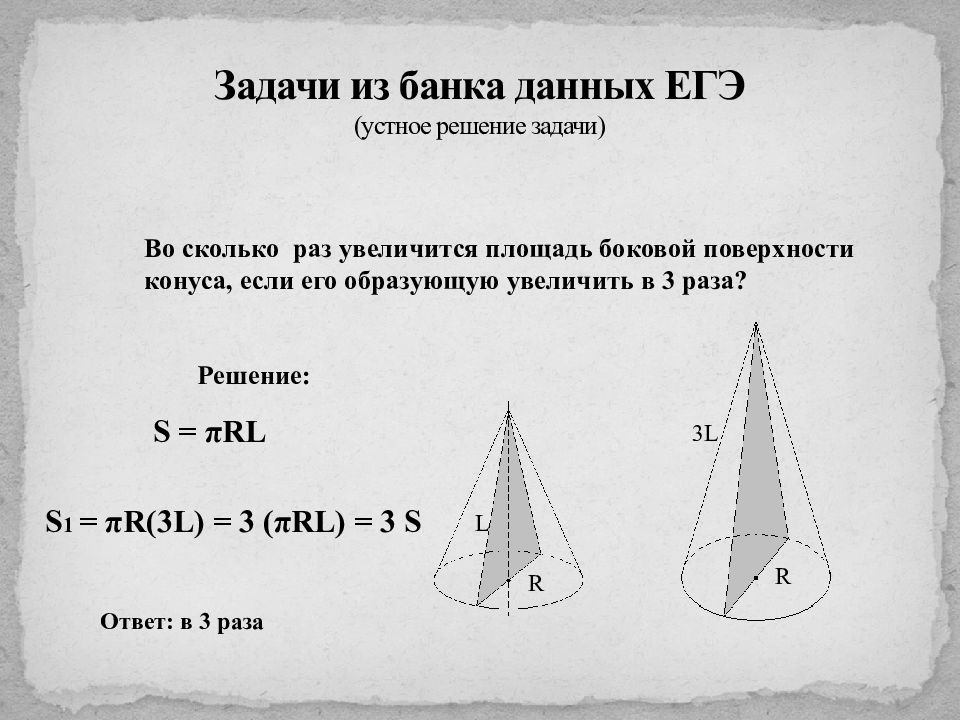 Задачи из банка данных ЕГЭ
(устное решение задачи)

Во сколько раз увеличится площадь боковой поверхности конуса, если его образующую увеличить в 3 раза?

Решение:

$S = \pi RL$

$S_1 = \pi R(3L) = 3 (\pi RL) = 3 S$

Ответ: в 3 раза

L

R

3L

R